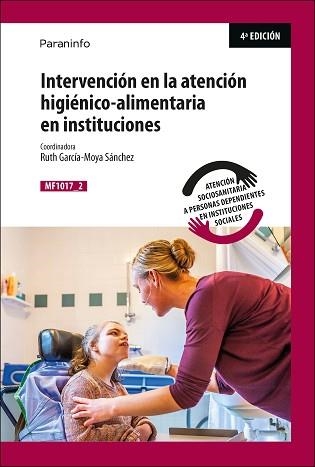 Paraninfo

4ª EDICIÓN

Intervención en la atención higiénico-alimentaria en instituciones

Coordinadora
Ruth García-Moya Sánchez

MF1017_2

ATENCIÓN SOCIOSANITARIA A PERSONAS DEPENDIENTES EN INSTITUCIONES SOCIALES